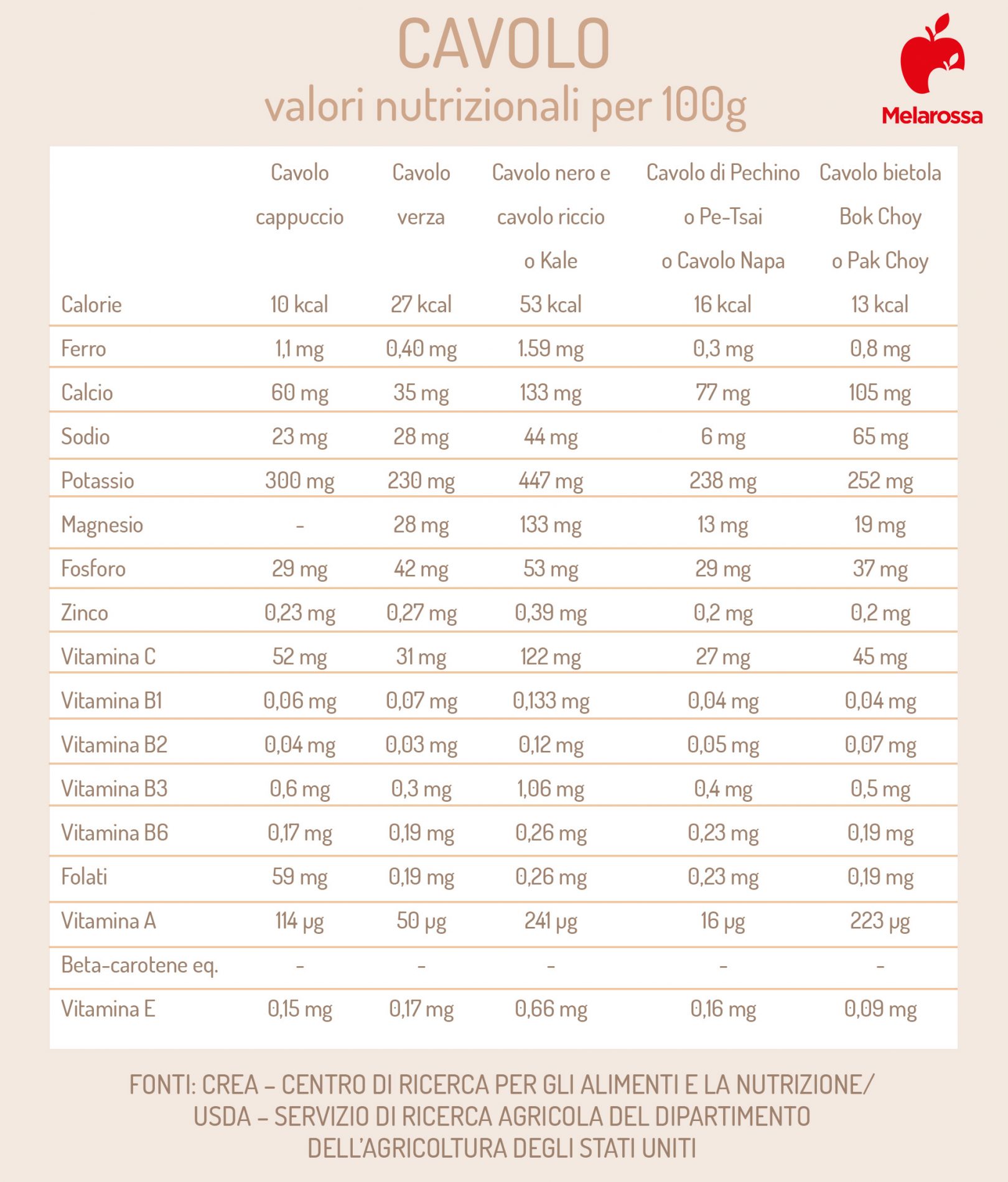 CAVOLO
valori nutrizionali per 100g

Melarossa

| | Cavolo cappuccio | Cavolo verza | Cavolo nero e cavolo riccio o Kale | Cavolo di Pechino o Pe-Tsai o Cavolo Napa | Cavolo bietola Bok Choy o Pak Choy |
|---|---|---|---|---|---|
| Calorie | 10 kcal | 27 kcal | 53 kcal | 16 kcal | 13 kcal |
| Ferro | 1,1 mg | 0,40 mg | 1.59 mg | 0,3 mg | 0,8 mg |
| Calcio | 60 mg | 35 mg | 133 mg | 77 mg | 105 mg |
| Sodio | 23 mg | 28 mg | 44 mg | 6 mg | 65 mg |
| Potassio | 300 mg | 230 mg | 447 mg | 238 mg | 252 mg |
| Magnesio | - | 28 mg | 133 mg | 13 mg | 19 mg |
| Fosforo | 29 mg | 42 mg | 53 mg | 29 mg | 37 mg |
| Zinco | 0,23 mg | 0,27 mg | 0,39 mg | 0,2 mg | 0,2 mg |
| Vitamina C | 52 mg | 31 mg | 122 mg | 27 mg | 45 mg |
| Vitamina B1 | 0,06 mg | 0,07 mg | 0,133 mg | 0,04 mg | 0,04 mg |
| Vitamina B2 | 0,04 mg | 0,03 mg | 0,12 mg | 0,05 mg | 0,07 mg |
| Vitamina B3 | 0,6 mg | 0,3 mg | 1,06 mg | 0,4 mg | 0,5 mg |
| Vitamina B6 | 0,17 mg | 0,19 mg | 0,26 mg | 0,23 mg | 0,19 mg |
| Folati | 59 mg | 0,19 mg | 0,26 mg | 0,23 mg | 0,19 mg |
| Vitamina A | 114 μg | 50 μg | 241 μg | 16 μg | 223 μg |
| Beta-carotene eq. | - | - | - | - | - |
| Vitamina E | 0,15 mg | 0,17 mg | 0,66 mg | 0,16 mg | 0,09 mg |

FONTI: CREA – CENTRO DI RICERCA PER GLI ALIMENTI E LA NUTRIZIONE/ USDA – SERVIZIO DI RICERCA AGRICOLA DEL DIPARTIMENTO DELL'AGRICOLTURA DEGLI STATI UNITI